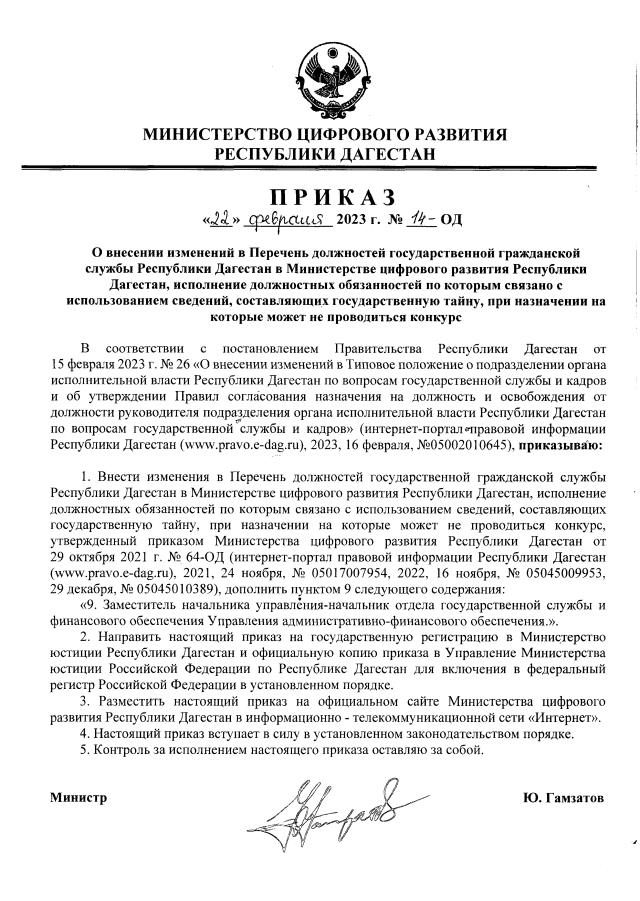 МИНИСТЕРСТВО ЦИФРОВОГО РАЗВИТИЯ РЕСПУБЛИКИ ДАГЕСТАН

ПРИКАЗ

«22» февраля 2023 г. № 14- ОД

О внесении изменений в Перечень должностей государственной гражданской службы Республики Дагестан в Министерстве цифрового развития Республики Дагестан, исполнение должностных обязанностей по которым связано с использованием сведений, составляющих государственную тайну, при назначении на которые может не проводиться конкурс

В соответствии с постановлением Правительства Республики Дагестан от 15 февраля 2023 г. № 26 «О внесении изменений в Типовое положение о подразделении органа исполнительной власти Республики Дагестан по вопросам государственной службы и кадров и об утверждении Правил согласования назначения на должность и освобождения от должности руководителя подразделения органа исполнительной власти Республики Дагестан по вопросам государственной службы и кадров» (интернет-портал правовой информации Республики Дагестан (www.pravo.e-dag.ru), 2023, 16 февраля, №05002010645), приказываю:

1. Внести изменения в Перечень должностей государственной гражданской службы Республики Дагестан в Министерстве цифрового развития Республики Дагестан, исполнение должностных обязанностей по которым связано с использованием сведений, составляющих государственную тайну, при назначении на которые может не проводиться конкурс, утвержденный приказом Министерства цифрового развития Республики Дагестан от 29 октября 2021 г. № 64-ОД (интернет-портал правовой информации Республики Дагестан (www.pravo.e-dag.ru), 2021, 24 ноября, № 05017007954, 2022, 16 ноября, № 05045009953, 29 декабря, № 05045010389), дополнить пунктом 9 следующего содержания:

«9. Заместитель начальника управления-начальник отдела государственной службы и финансового обеспечения Управления административно-финансового обеспечения.».

2. Направить настоящий приказ на государственную регистрацию в Министерство юстиции Республики Дагестан и официальную копию приказа в Управление Министерства юстиции Российской Федерации по Республике Дагестан для включения в федеральный регистр Российской Федерации в установленном порядке.

3. Разместить настоящий приказ на официальном сайте Министерства цифрового развития Республики Дагестан в информационно - телекоммуникационной сети «Интернет».

4. Настоящий приказ вступает в силу в установленном законодательством порядке.

5. Контроль за исполнением настоящего приказа оставляю за собой.

Министр

Ю. Гамзатов